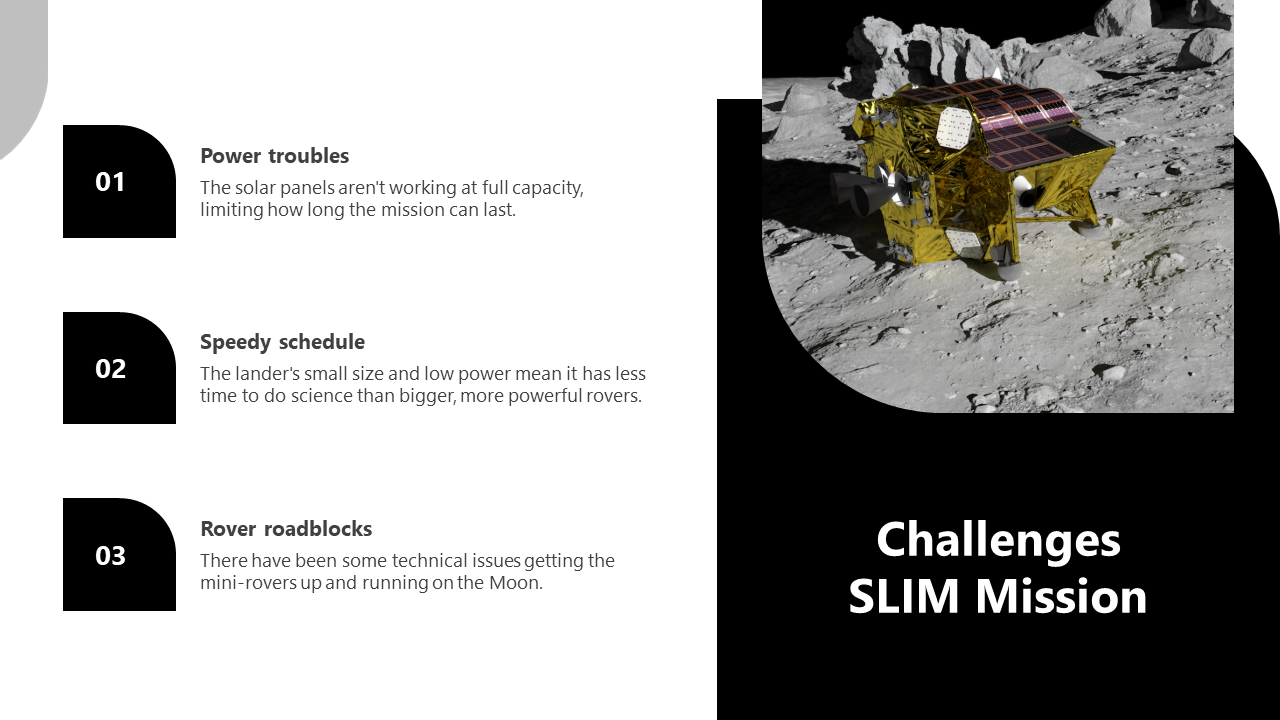 01

Power troubles

The solar panels aren't working at full capacity, limiting how long the mission can last.

02

Speedy schedule

The lander's small size and low power mean it has less time to do science than bigger, more powerful rovers.

03

Rover roadblocks

There have been some technical issues getting the mini-rovers up and running on the Moon.

Challenges SLIM Mission